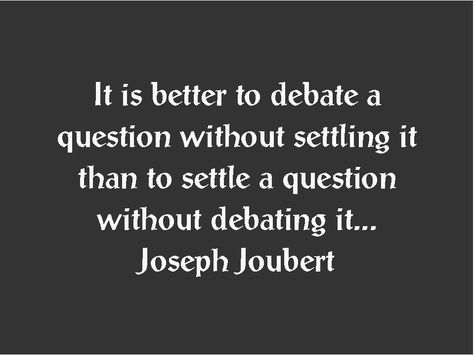 It is better to debate a question without settling it than to settle a question without debating it...
Joseph Joubert